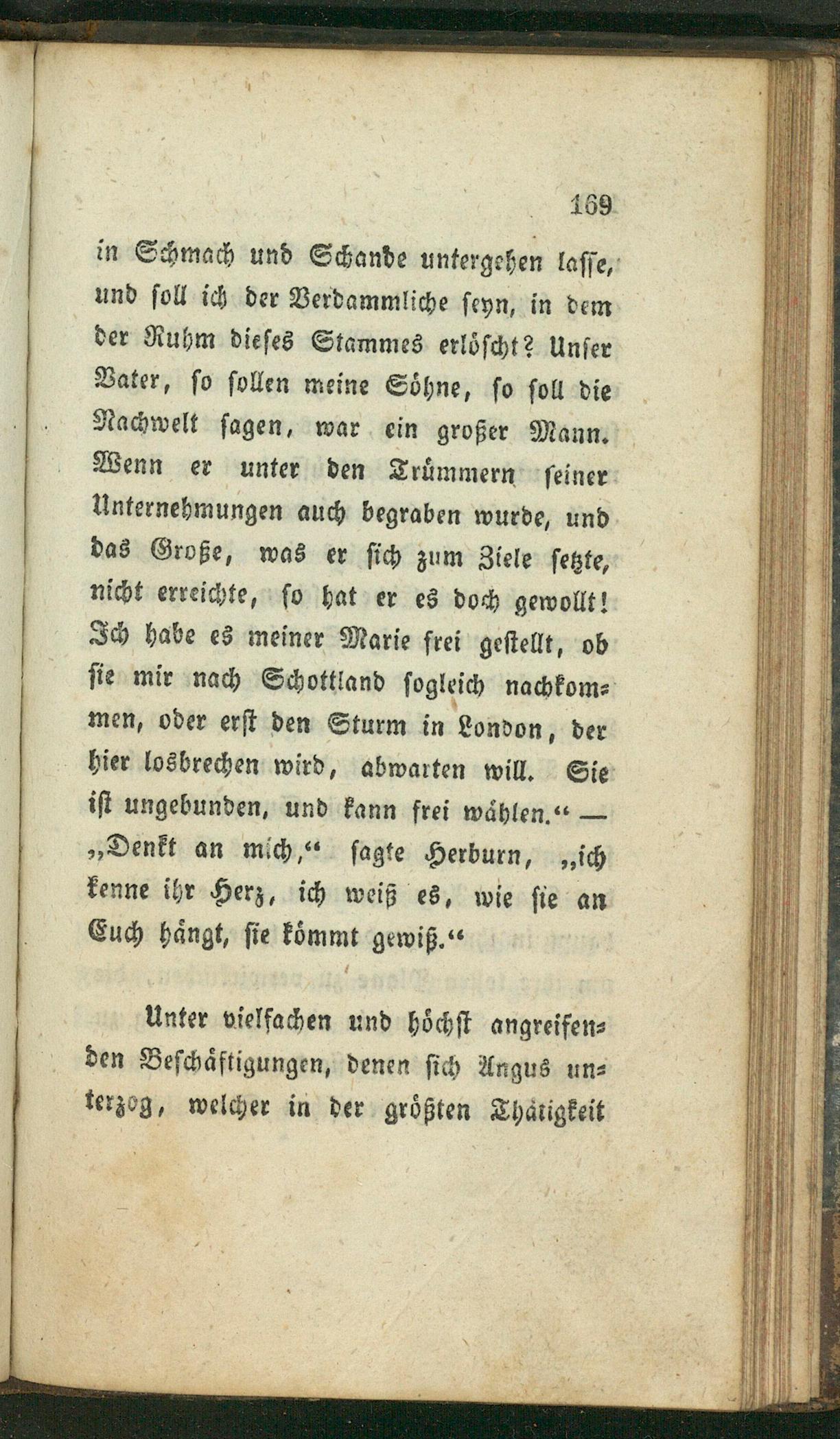 169

in Schmach und Schande untergehen lasse, und soll ich der Verdammliche seyn, in dem der Ruhm dieses Stammes erlöscht? Unser Vater, so sollen meine Söhne, so soll die Nachwelt sagen, war ein großer Mann. Wenn er unter den Trümmern seiner Unternehmungen auch begraben wurde, und das Große, was er sich zum Ziele setzte, nicht erreichte, so hat er es doch gewollt! Ich habe es meiner Marie frei gestellt, ob sie mir nach Schottland sogleich nachkommen, oder erst den Sturm in London, der hier losbrechen wird, abwarten will. Sie ist ungebunden, und kann frei wählen.“ — „Denkt an mich,“ sagte Herburn, „ich kenne ihr Herz, ich weiß es, wie sie an Euch hängt, sie kömmt gewiß.“

Unter vielfachen und höchst angreifenden Beschäftigungen, denen sich Angus unterzog, welcher in der größten Thätigkeit